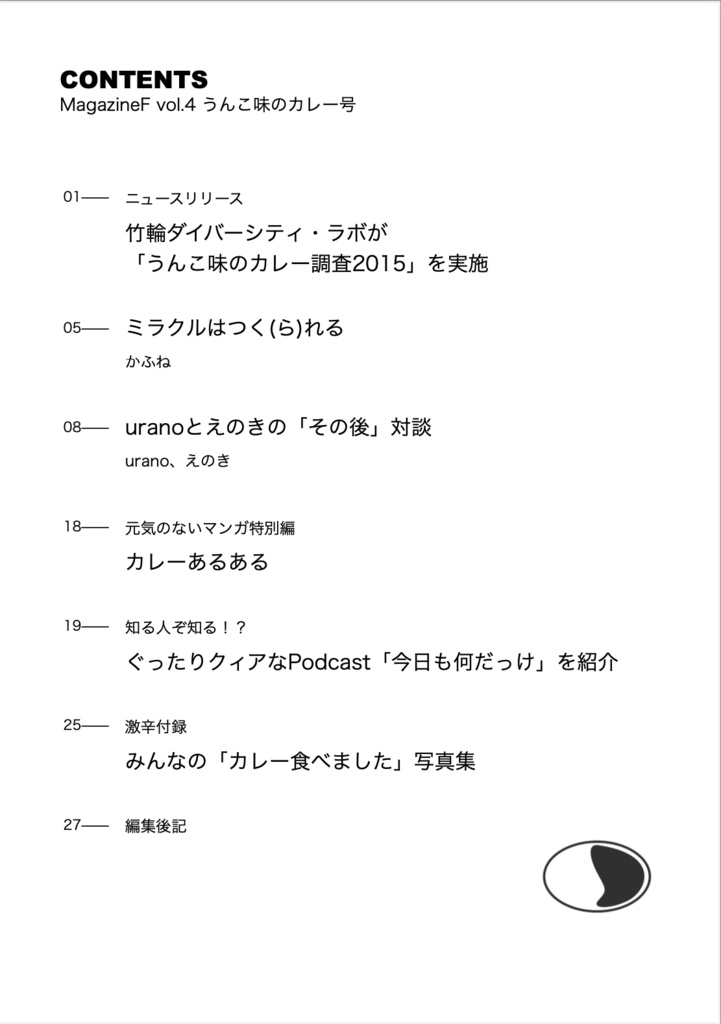 CONTENTS
MagazineF vol.4 うんこ味のカレー号

01—— ニュースリリース
竹輪ダイバーシティ・ラボが
「うんこ味のカレー調査2015」を実施

05—— ミラクルはつく(ら)れる
かふね

08—— uranoとえのきの「その後」対談
urano、えのき

18—— 元気のないマンガ特別編
カレーあるある

19—— 知る人ぞ知る！？
ぐったりクィアなPodcast「今日も何だっけ」を紹介

25—— 激辛付録
みんなの「カレー食べました」写真集

27—— 編集後記